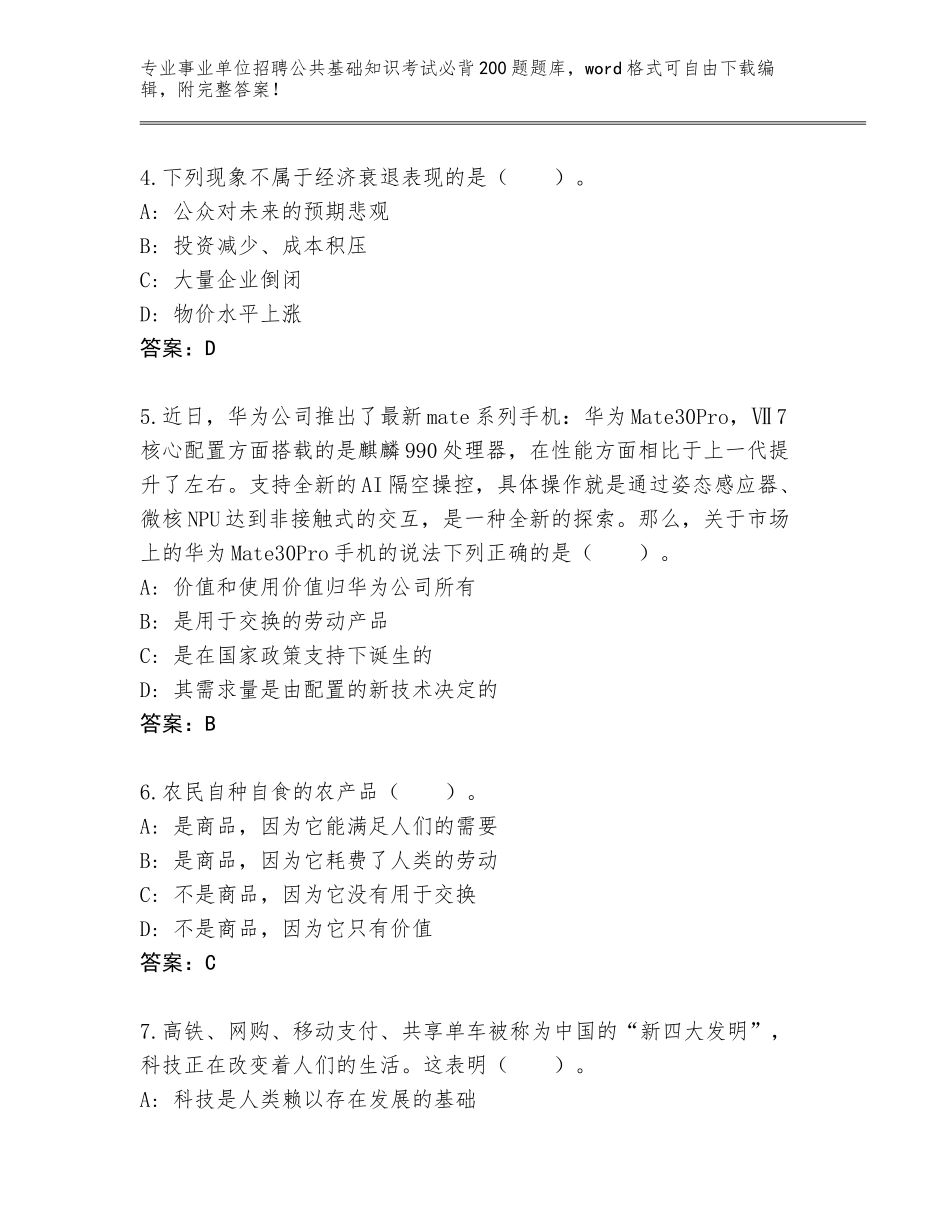 专业事业单位招聘公共基础知识考试必背200题题库，word格式可自由下载编辑，附完整答案！

4.下列现象不属于经济衰退表现的是（　　）。
A：公众对未来的预期悲观
B：投资减少、成本积压
C：大量企业倒闭
D：物价水平上涨
答案：D

5.近日，华为公司推出了最新mate系列手机：华为Mate30Pro，Ⅶ7核心配置方面搭载的是麒麟990处理器，在性能方面相比于上一代提升了左右。支持全新的AI隔空操控，具体操作就是通过姿态感应器、微核NPU达到非接触式的交互，是一种全新的探索。那么，关于市场上的华为Mate30Pro手机的说法下列正确的是（　　）。
A：价值和使用价值归华为公司所有
B：是用于交换的劳动产品
C：是在国家政策支持下诞生的
D：其需求量是由配置的新技术决定的
答案：B

6.农民自种自食的农产品（　　）。
A：是商品，因为它能满足人们的需要
B：是商品，因为它耗费了人类的劳动
C：不是商品，因为它没有用于交换
D：不是商品，因为它只有价值
答案：C

7.高铁、网购、移动支付、共享单车被称为中国的“新四大发明”，科技正在改变着人们的生活。这表明（　　）。
A：科技是人类赖以存在发展的基础